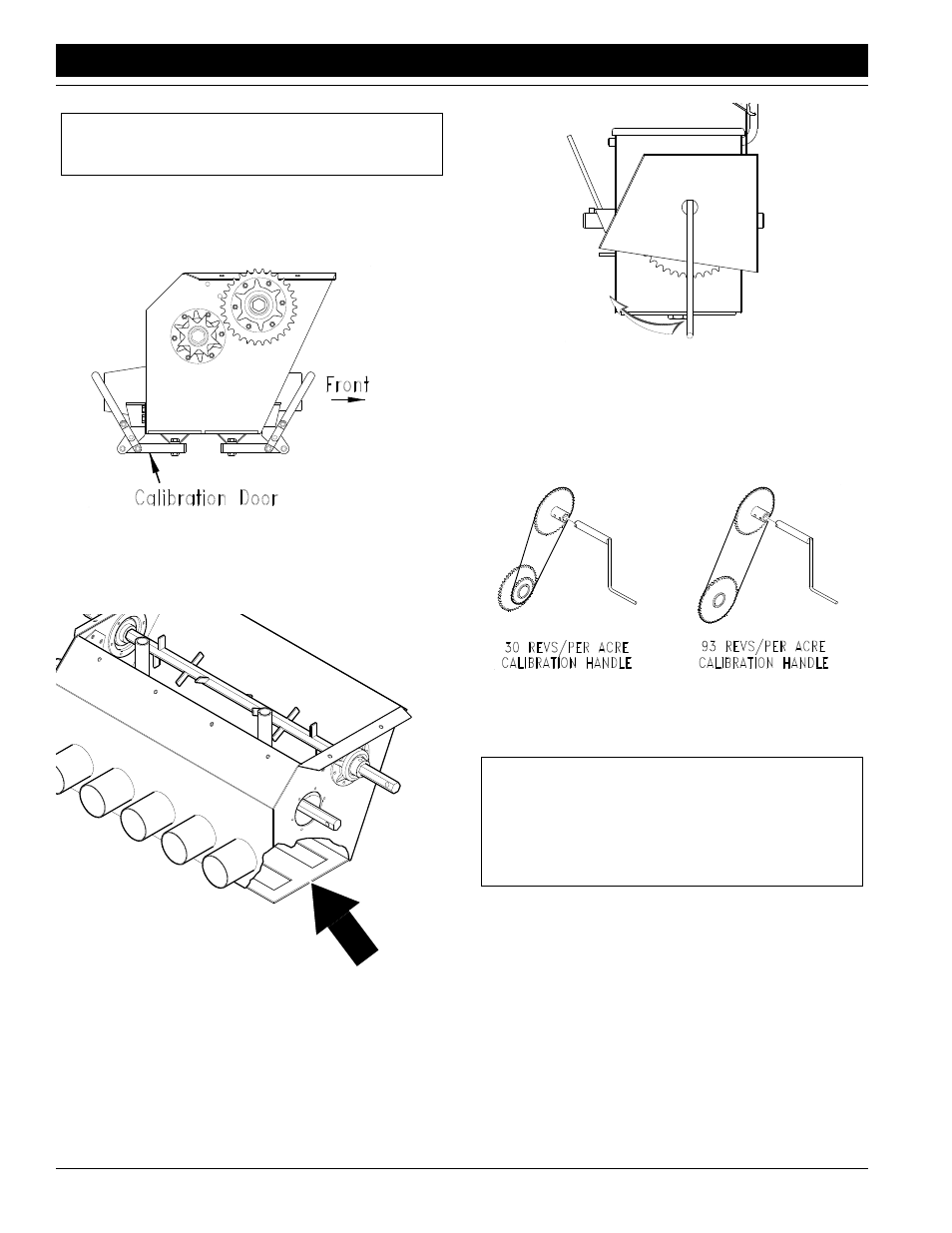 Front

Calibration Door

30 REVS/PER ACRE
CALIBRATION HANDLE

93 REVS/PER ACRE
CALIBRATION HANDLE